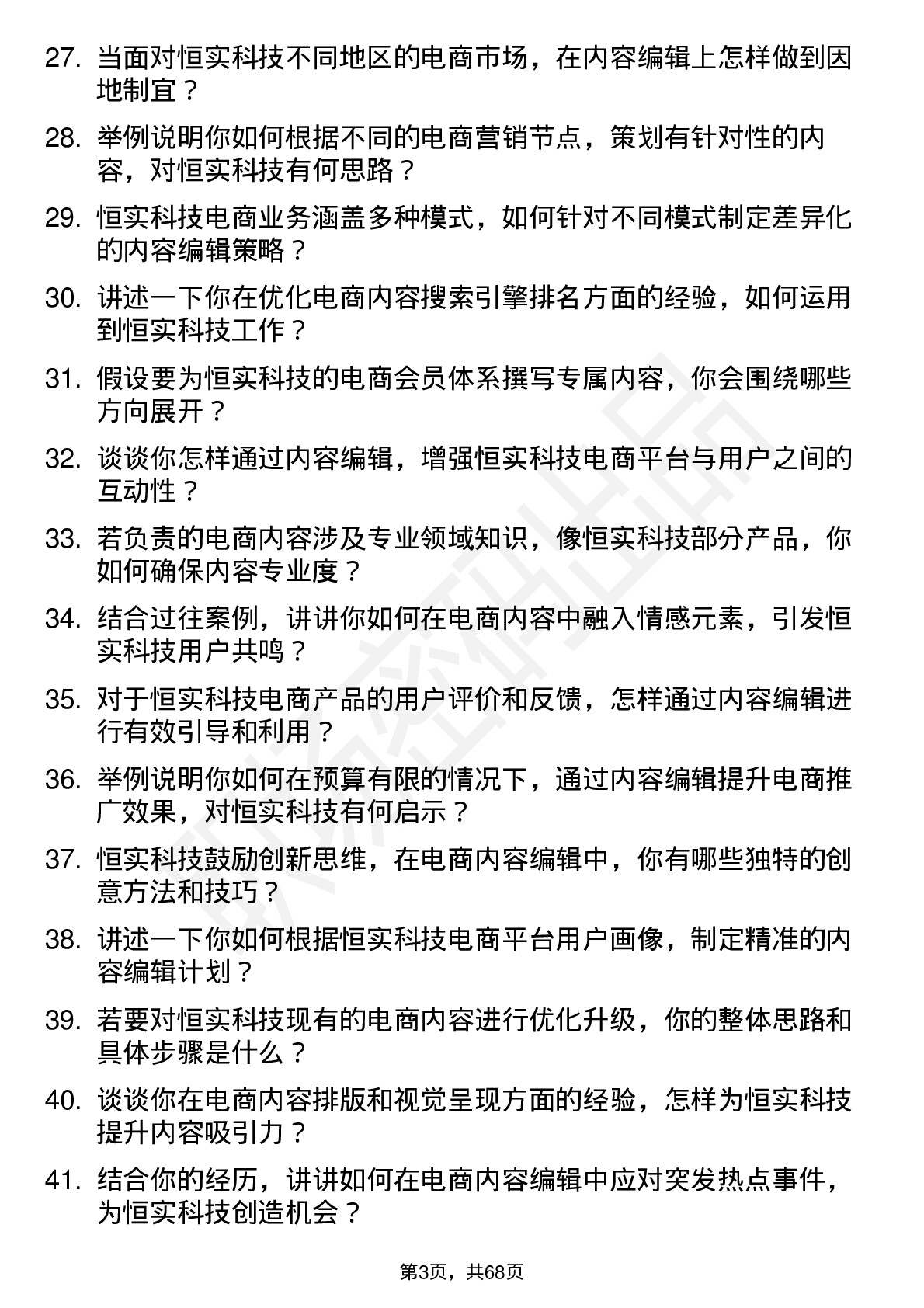 27. 当面对恒实科技不同地区的电商市场，在内容编辑上怎样做到因地制宜？

28. 举例说明你如何根据不同的电商营销节点，策划有针对性的内容，对恒实科技有何思路？

29. 恒实科技电商业务涵盖多种模式，如何针对不同模式制定差异化的内容编辑策略？

30. 讲述一下你在优化电商内容搜索引擎排名方面的经验，如何运用到恒实科技工作？

31. 假设要为恒实科技的电商会员体系撰写专属内容，你会围绕哪些方向展开？

32. 谈谈你怎样通过内容编辑，增强恒实科技电商平台与用户之间的互动性？

33. 若负责的电商内容涉及专业领域知识，像恒实科技部分产品，你如何确保内容专业度？

34. 结合过往案例，讲讲你如何在电商内容中融入情感元素，引发恒实科技用户共鸣？

35. 对于恒实科技电商产品的用户评价和反馈，怎样通过内容编辑进行有效引导和利用？

36. 举例说明你如何在预算有限的情况下，通过内容编辑提升电商推广效果，对恒实科技有何启示？

37. 恒实科技鼓励创新思维，在电商内容编辑中，你有哪些独特的创意方法和技巧？

38. 讲述一下你如何根据恒实科技电商平台用户画像，制定精准的内容编辑计划？

39. 若要对恒实科技现有的电商内容进行优化升级，你的整体思路和具体步骤是什么？

40. 谈谈你在电商内容排版和视觉呈现方面的经验，怎样为恒实科技提升内容吸引力？

41. 结合你的经历，讲讲如何在电商内容编辑中应对突发热点事件，为恒实科技创造机会？

第3页，共68页